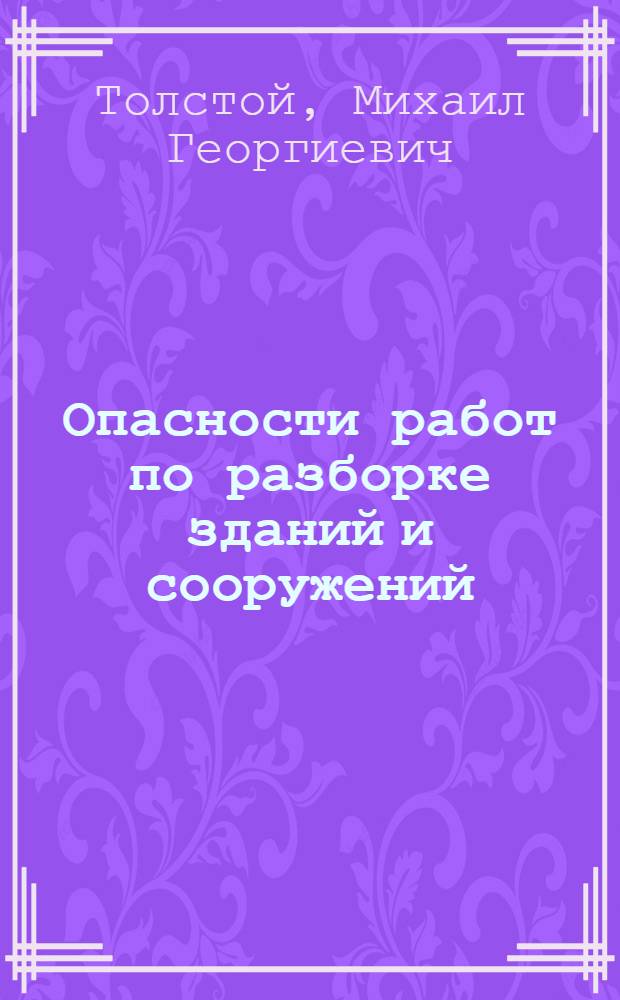 Толстой, Михаил Георгиевич

Опасности работ по разборке зданий и сооружений